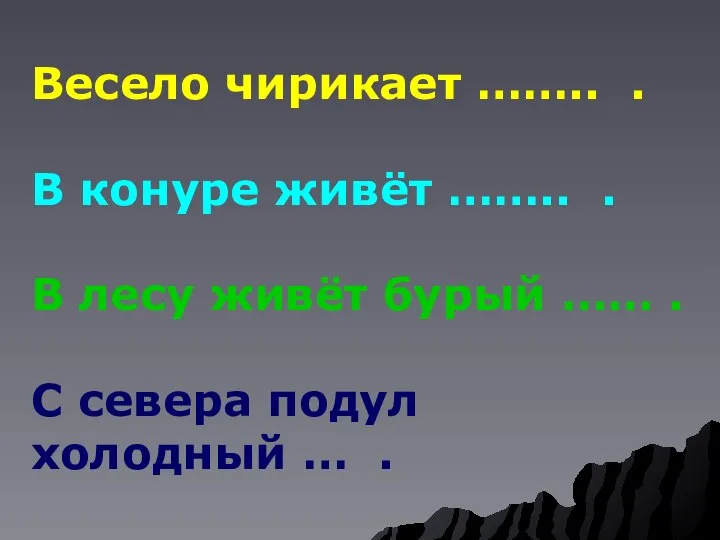 Весело чирикает …….. .

В конуре живёт …….. .

В лесу живёт бурый …… .

С севера подул холодный … .